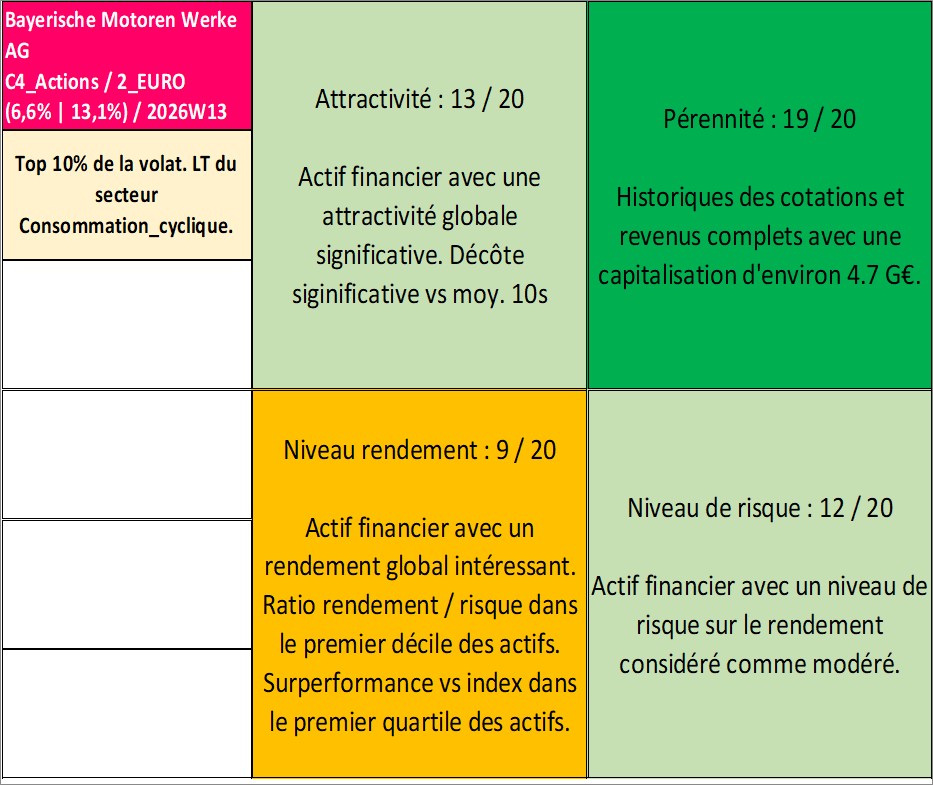 Bayerische Motoren Werke AG
C4_Actions / 2_EURO
(6,6% | 13,1%) / 2026W13

Top 10% de la volat. LT du secteur Consommation_cyclique.

Attractivité : 13 / 20

Actif financier avec une attractivité globale significative. Décôte siginificative vs moy. 10s

Pérennité : 19 / 20

Historiques des cotations et revenus complets avec une capitalisation d'environ 4.7 G€.

Niveau rendement : 9 / 20

Actif financier avec un rendement global intéressant. Ratio rendement / risque dans le premier décile des actifs. Surperformance vs index dans le premier quartile des actifs.

Niveau de risque : 12 / 20

Actif financier avec un niveau de risque sur le rendement considéré comme modéré.